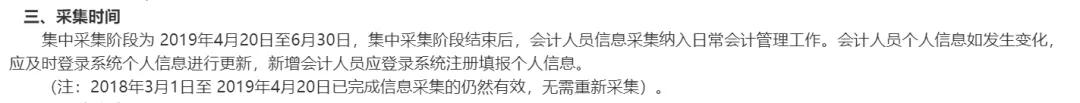 三、采集时间

集中采集阶段为 2019年4月20日至6月30日，集中采集阶段结束后，会计人员信息采集纳入日常会计管理工作。会计人员个人信息如发生变化，应及时登录系统个人信息进行更新，新增会计人员应登录系统注册填报个人信息。

（注：2018年3月1日至 2019年4月20日已完成信息采集的仍然有效，无需重新采集）。